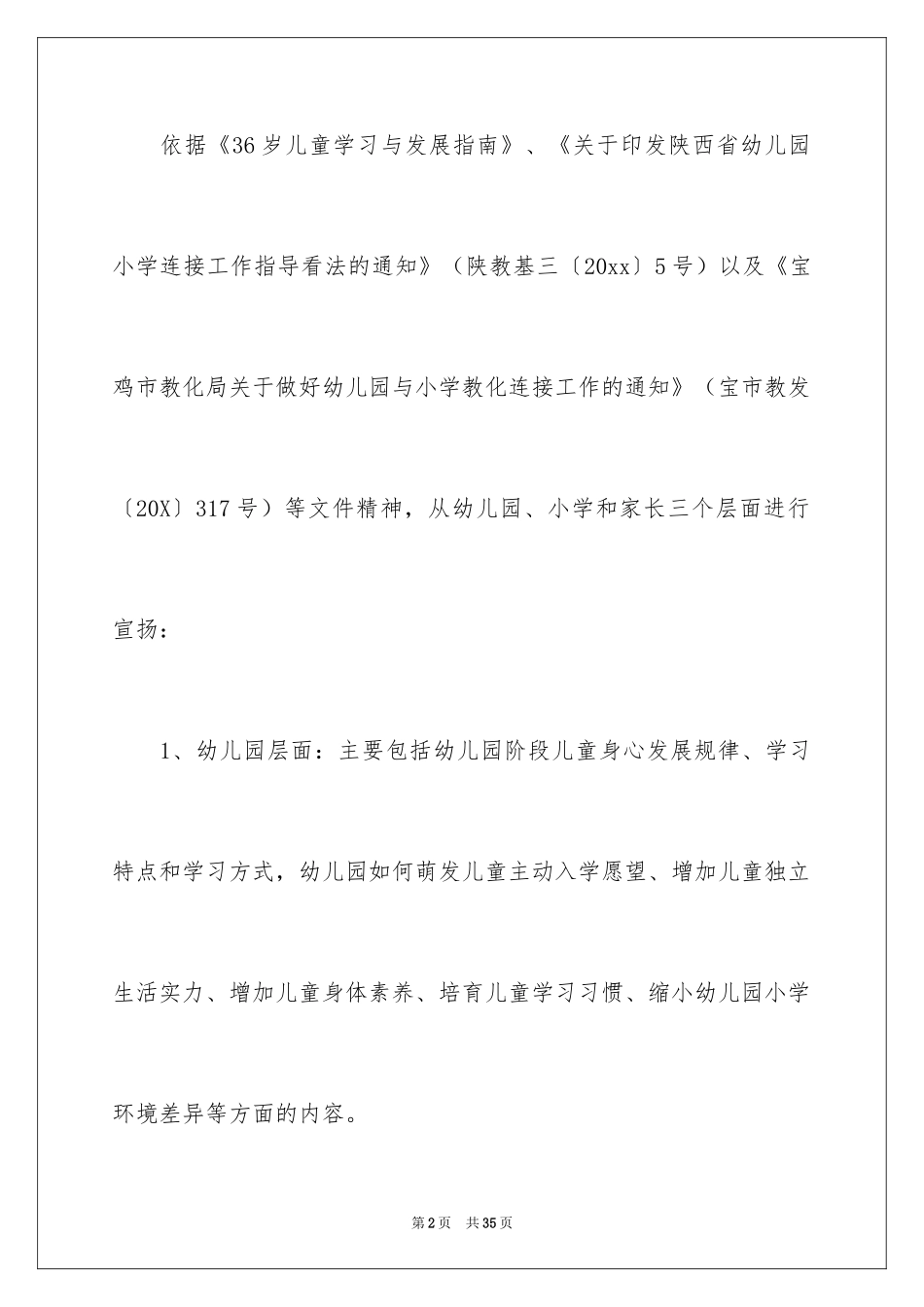 依据《36岁儿童学习与发展指南》、《关于印发陕西省幼儿园小学连接工作指导看法的通知》（陕教基三〔20xx〕5号）以及《宝鸡市教化局关于做好幼儿园与小学教化连接工作的通知》（宝市教发〔20X〕317号）等文件精神，从幼儿园、小学和家长三个层面进行宣扬：

1、幼儿园层面：主要包括幼儿园阶段儿童身心发展规律、学习特点和学习方式，幼儿园如何萌发儿童主动入学愿望、增加儿童独立生活实力、增加儿童身体素养、培育儿童学习习惯、缩小幼儿园小学环境差异等方面的内容。

第2页 共35页